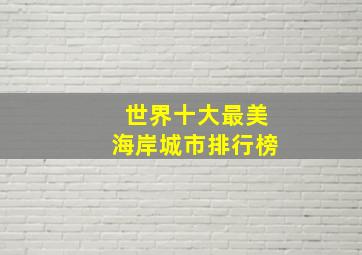 世界十大最美
海岸城市排行榜